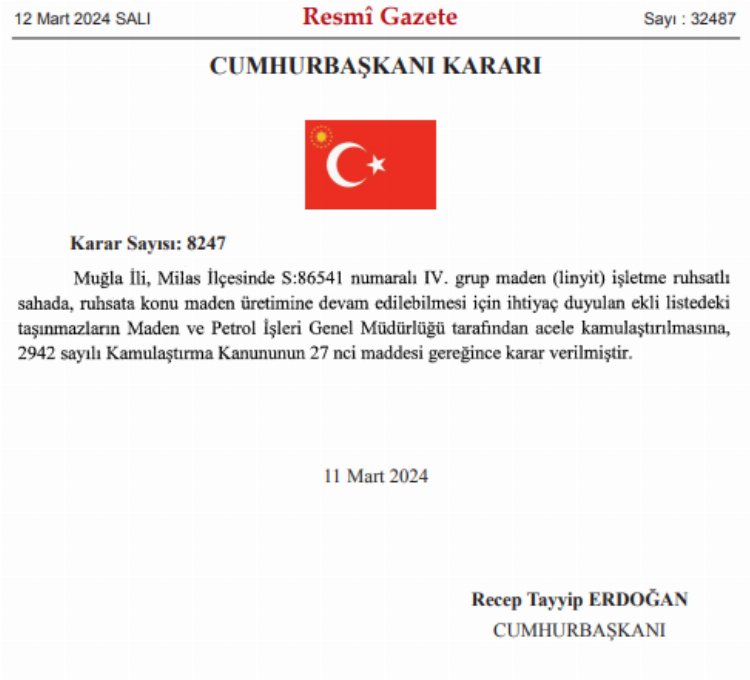 12 Mart 2024 SALI

Resmî Gazete

Sayı : 32487

CUMHURBAŞKANI KARARI

Karar Sayısı: 8247

Muğla İli, Milas İlçesinde S:86541 numaralı IV. grup maden (linyit) işletme ruhsatlı sahada, ruhsata konu maden üretimine devam edilebilmesi için ihtiyaç duyulan ekli listedeki taşınmazların Maden ve Petrol İşleri Genel Müdürlüğü tarafından acele kamulaştırılmasına, 2942 sayılı Kamulaştırma Kanununun 27 nci maddesi gereğince karar verilmiştir.

11 Mart 2024

Recep Tayyip ERDOĞAN
CUMHURBAŞKANI